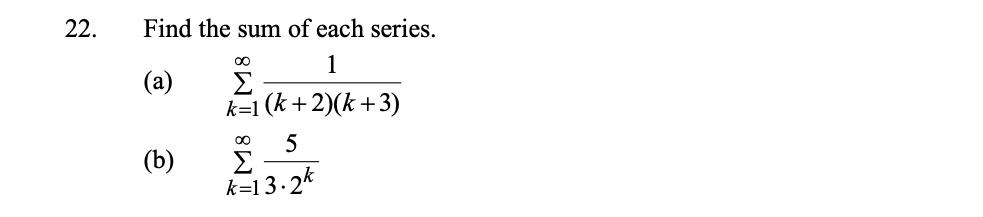 22. Find the sum of each series.

(a) $\sum_{k=1}^{\infty} \frac{1}{(k+2)(k+3)}$

(b) $\sum_{k=1}^{\infty} \frac{5}{3 \cdot 2^k}$